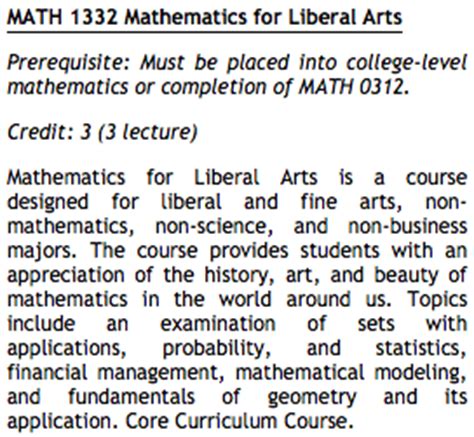 MATH 1332 Mathematics for Liberal Arts

Prerequisite: Must be placed into college-level mathematics or completion of MATH 0312.

Credit: 3 (3 lecture)

Mathematics for Liberal Arts is a course designed for liberal and fine arts, non-mathematics, non-science, and non-business majors. The course provides students with an appreciation of the history, art, and beauty of mathematics in the world around us. Topics include an examination of sets with applications, probability, and statistics, financial management, mathematical modeling, and fundamentals of geometry and its application. Core Curriculum Course.